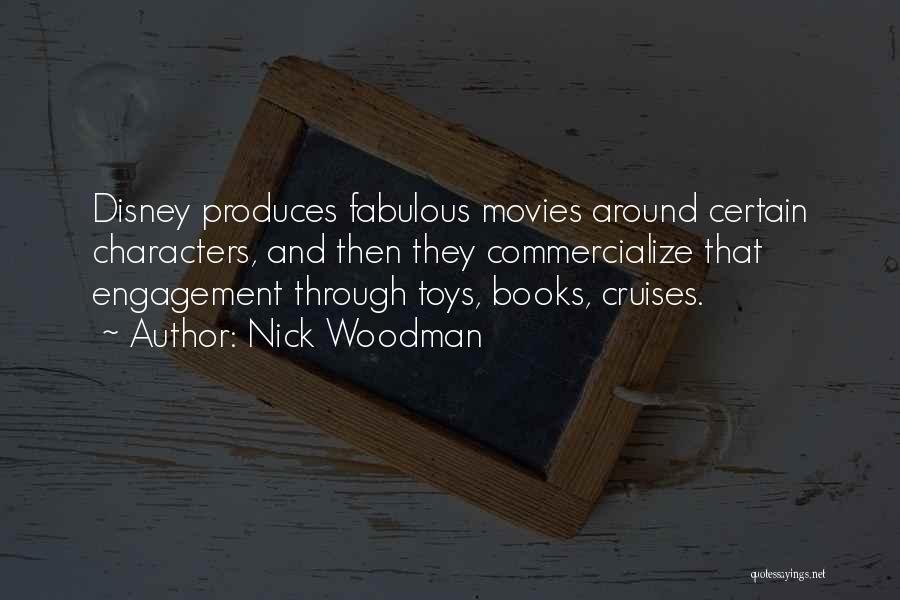 Disney produces fabulous movies around certain characters, and then they commercialize that engagement through toys, books, cruises.
~ Author: Nick Woodman

quotessayings.net